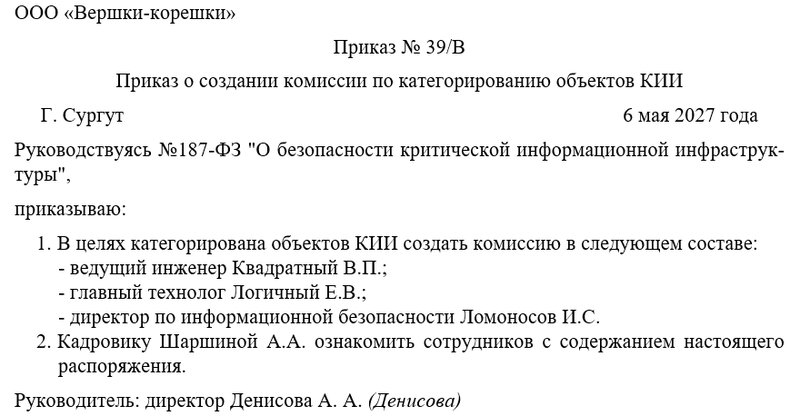 ООО «Вершки-корешки»

Приказ № 39/В

Приказ о создании комиссии по категорированию объектов КИИ

Г. Сургут 6 мая 2027 года

Руководствуясь №187-ФЗ "О безопасности критической информационной инфраструктуры",

приказываю:

1. В целях категорирована объектов КИИ создать комиссию в следующем составе:
- ведущий инженер Квадратный В.П.;
- главный технолог Логичный Е.В.;
- директор по информационной безопасности Ломоносов И.С.
2. Кадровику Шаршиной А.А. ознакомить сотрудников с содержанием настоящего распоряжения.

Руководитель: директор Денисова А. А. (Денисова)